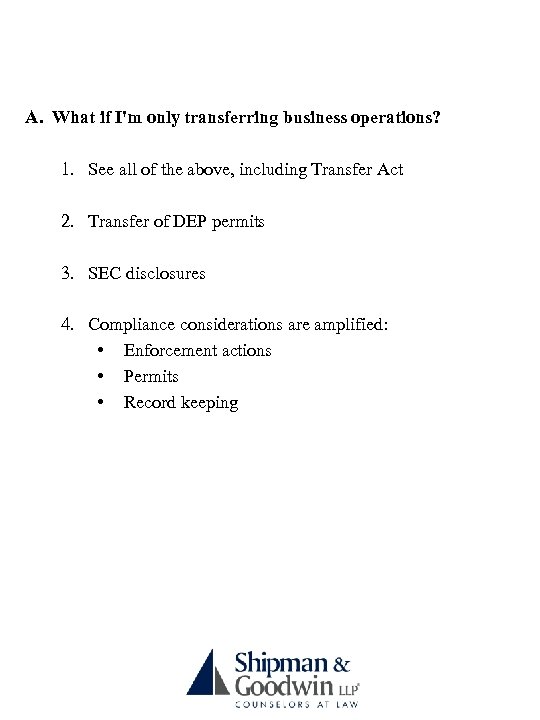 A. What if I'm only transferring business operations?

1. See all of the above, including Transfer Act

2. Transfer of DEP permits

3. SEC disclosures

4. Compliance considerations are amplified:
• Enforcement actions
• Permits
• Record keeping

Shipman & Goodwin LLP
COUNSELORS AT LAW